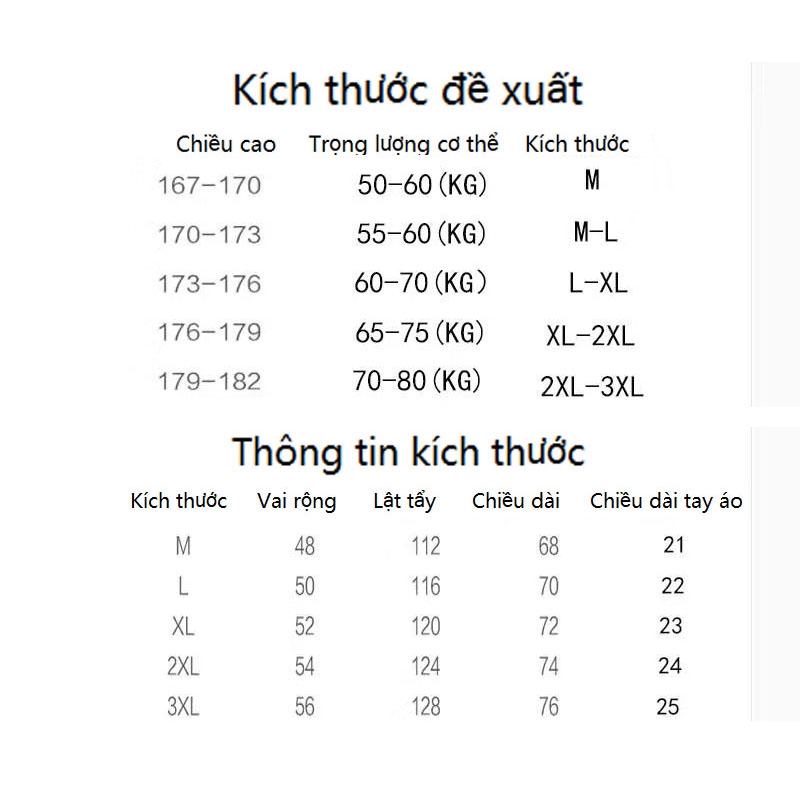 Kích thước đề xuất

| Chiều cao | Trọng lượng cơ thể | Kích thước |
|---|---|---|
| 167-170 | 50-60 (KG) | M |
| 170-173 | 55-60 (KG) | M-L |
| 173-176 | 60-70 (KG) | L-XL |
| 176-179 | 65-75 (KG) | XL-2XL |
| 179-182 | 70-80 (KG) | 2XL-3XL |

Thông tin kích thước

| Kích thước | Vai rộng | Lật tẩy | Chiều dài | Chiều dài tay áo |
|---|---|---|---|---|
| M | 48 | 112 | 68 | 21 |
| L | 50 | 116 | 70 | 22 |
| XL | 52 | 120 | 72 | 23 |
| 2XL | 54 | 124 | 74 | 24 |
| 3XL | 56 | 128 | 76 | 25 |